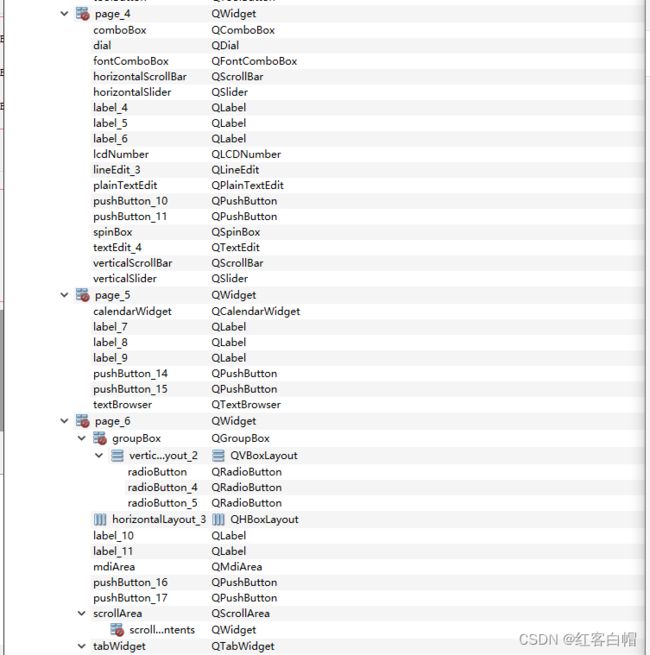 | | |
|---|---|
| page_4 | QWidget |
| comboBox | QComboBox |
| dial | QDial |
| fontComboBox | QFontComboBox |
| horizontalScrollBar | QScrollBar |
| horizontalSlider | QSlider |
| label_4 | QLabel |
| label_5 | QLabel |
| label_6 | QLabel |
| lcdNumber | QLCDNumber |
| lineEdit_3 | QLineEdit |
| plainTextEdit | QPlainTextEdit |
| pushButton_10 | QPushButton |
| pushButton_11 | QPushButton |
| spinBox | QSpinBox |
| textEdit_4 | QTextEdit |
| verticalScrollBar | QScrollBar |
| verticalSlider | QSlider |
| page_5 | QWidget |
| calendarWidget | QCalendarWidget |
| label_7 | QLabel |
| label_8 | QLabel |
| label_9 | QLabel |
| pushButton_14 | QPushButton |
| pushButton_15 | QPushButton |
| textBrowser | QTextBrowser |
| page_6 | QWidget |
| groupBox | QGroupBox |
| vertic...yout_2 | QVBoxLayout |
| radioButton | QRadioButton |
| radioButton_4 | QRadioButton |
| radioButton_5 | QRadioButton |
| horizontalLayout_3 | QHBoxLayout |
| label_10 | QLabel |
| label_11 | QLabel |
| mdiArea | QMdiArea |
| pushButton_16 | QPushButton |
| pushButton_17 | QPushButton |
| scrollArea | QScrollArea |
| scroll...ntents | QWidget |
| tabWidget | QTabWidget |

CSDN @红客白帽